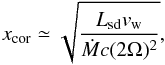 $x_{\rm cor} \simeq \sqrt{\frac{L_{\rm sd} v_{\rm w}}{\dot{M} c (2\Omega)^2}},$